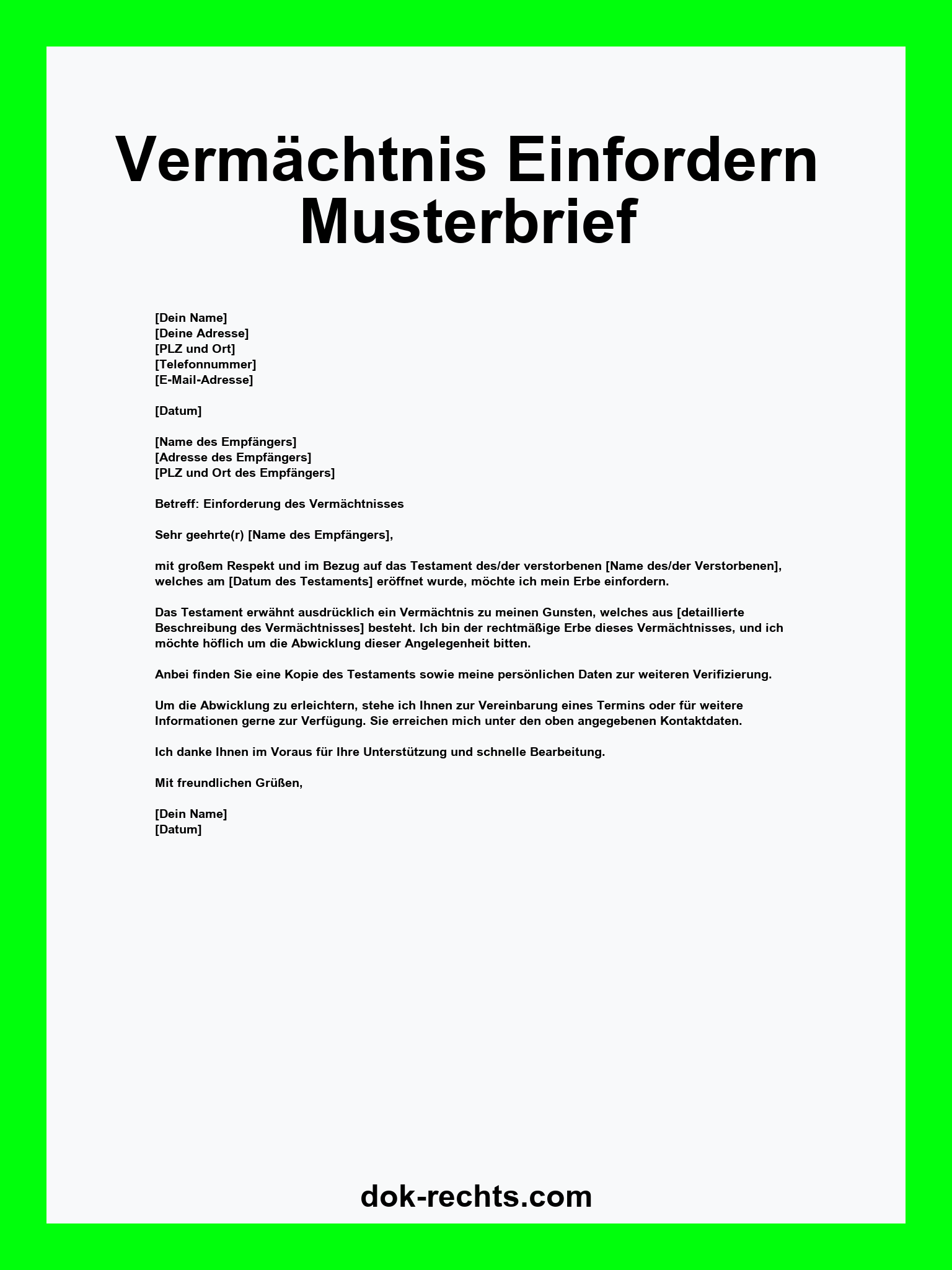 Vermächtnis Einfordern Musterbrief

[Dein Name]
[Deine Adresse]
[PLZ und Ort]
[Telefonnummer]
[E-Mail-Adresse]

[Datum]

[Name des Empfängers]
[Adresse des Empfängers]
[PLZ und Ort des Empfängers]

Betreff: Einforderung des Vermächtnisses

Sehr geehrte(r) [Name des Empfängers],

mit großem Respekt und im Bezug auf das Testament des/der verstorbenen [Name des/der Verstorbenen], welches am [Datum des Testaments] eröffnet wurde, möchte ich mein Erbe einfordern.

Das Testament erwähnt ausdrücklich ein Vermächtnis zu meinen Gunsten, welches aus [detaillierte Beschreibung des Vermächtnisses] besteht. Ich bin der rechtmäßige Erbe dieses Vermächtnisses, und ich möchte höflich um die Abwicklung dieser Angelegenheit bitten.

Anbei finden Sie eine Kopie des Testaments sowie meine persönlichen Daten zur weiteren Verifizierung.

Um die Abwicklung zu erleichtern, stehe ich Ihnen zur Vereinbarung eines Termins oder für weitere Informationen gerne zur Verfügung. Sie erreichen mich unter den oben angegebenen Kontaktdaten.

Ich danke Ihnen im Voraus für Ihre Unterstützung und schnelle Bearbeitung.

Mit freundlichen Grüßen,

[Dein Name]
[Datum]

dok-rechts.com